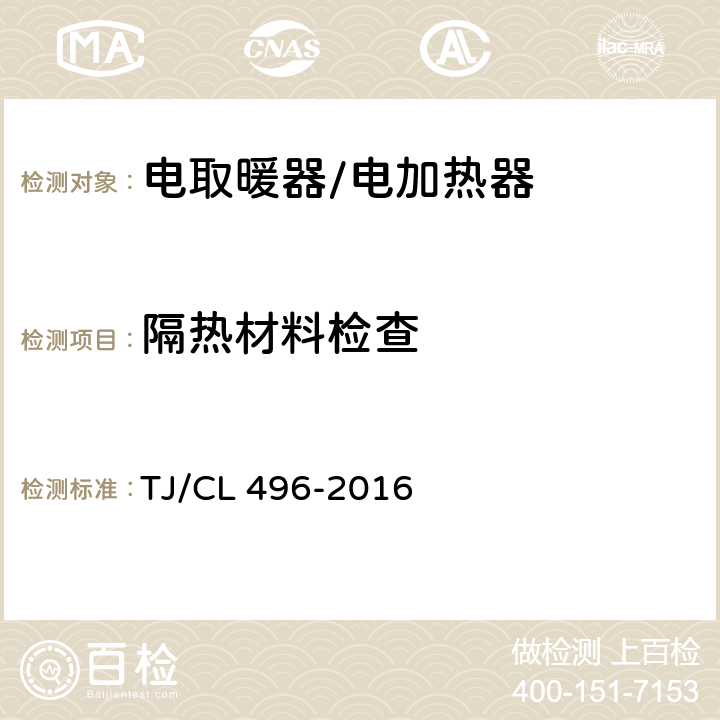 MA CNAS ilac-MRA

检测对象： 电取暖器/电加热器

检测项目： 隔热材料检查

检测标准： TJ/CL 496-2016

百检 Baijiantest.com

做检测 上百检
400-151-7153